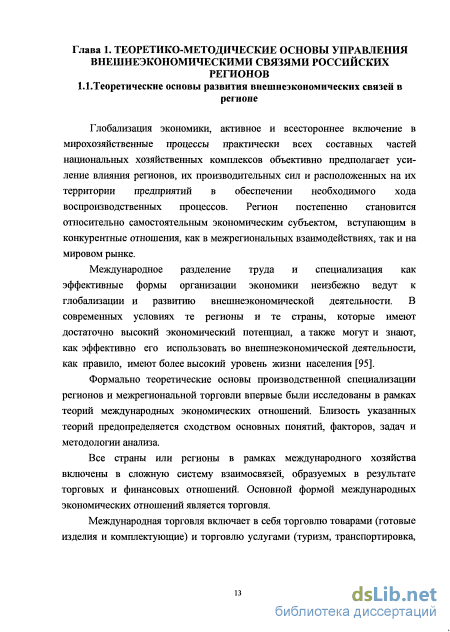 Глава 1. ТЕОРЕТИКО-МЕТОДИЧЕСКИЕ ОСНОВЫ УПРАВЛЕНИЯ ВНЕШНЕЭКОНОМИЧЕСКИМИ СВЯЗЯМИ РОССИЙСКИХ РЕГИОНОВ
1.1.Теоретические основы развития внешнеэкономических связей в регионе

Глобализация экономики, активное и всестороннее включение в мирохозяйственные процессы практически всех составных частей национальных хозяйственных комплексов объективно предполагает усиление влияния регионов, их производительных сил и расположенных на их территории предприятий в обеспечении необходимого хода воспроизводственных процессов. Регион постепенно становится относительно самостоятельным экономическим субъектом, вступающим в конкурентные отношения, как в межрегиональных взаимодействиях, так и на мировом рынке.

Международное разделение труда и специализация как эффективные формы организации экономики неизбежно ведут к глобализации и развитию внешнеэкономической деятельности. В современных условиях те регионы и те страны, которые имеют достаточно высокий экономический потенциал, а также могут и знают, как эффективно его использовать во внешнеэкономической деятельности, как правило, имеют более высокий уровень жизни населения [95].

Формально теоретические основы производственной специализации регионов и межрегиональной торговли впервые были исследованы в рамках теорий международных экономических отношений. Близость указанных теорий предопределяется сходством основных понятий, факторов, задач и методологии анализа.

Все страны или регионы в рамках международного хозяйства включены в сложную систему взаимосвязей, образуемых в результате торговых и финансовых отношений. Основной формой международных экономических отношений является торговля.

Международная торговля включает в себя торговлю товарами (готовые изделия и комплектующие) и торговлю услугами (туризм, транспортировка,

13

dsLib.net
библиотека диссертаций